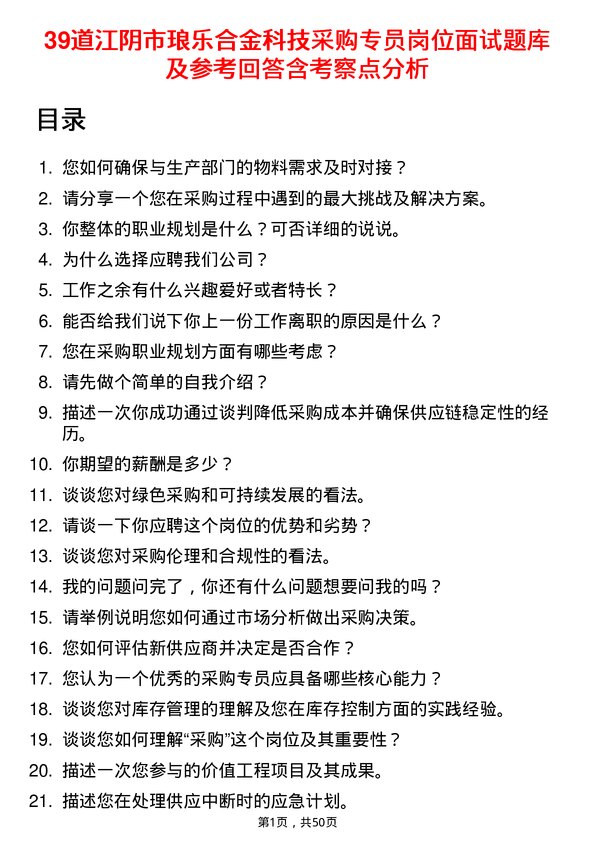 39道江阴市琅乐合金科技采购专员岗位面试题库及参考回答含考察点分析

目录

1. 您如何确保与生产部门的物料需求及时对接？
2. 请分享一个您在采购过程中遇到的最大挑战及解决方案。
3. 你整体的职业规划是什么？可否详细的说说。
4. 为什么选择应聘我们公司？
5. 工作之余有什么兴趣爱好或者特长？
6. 能否给我们说下你上一份工作离职的原因是什么？
7. 您在采购职业规划方面有哪些考虑？
8. 请先做个简单的自我介绍？
9. 描述一次你成功通过谈判降低采购成本并确保供应链稳定性的经历。
10. 你期望的薪酬是多少？
11. 谈谈您对绿色采购和可持续发展的看法。
12. 请谈一下你应聘这个岗位的优势和劣势？
13. 谈谈您对采购伦理和合规性的看法。
14. 我的问题问完了，你还有什么问题想要问我的吗？
15. 请举例说明您如何通过市场分析做出采购决策。
16. 您如何评估新供应商并决定是否合作？
17. 您认为一个优秀的采购专员应具备哪些核心能力？
18. 谈谈您对库存管理的理解及您在库存控制方面的实践经验。
19. 谈谈您如何理解“采购”这个岗位及其重要性？
20. 描述一次您参与的价值工程项目及其成果。
21. 描述您在处理供应中断时的应急计划。

第1页，共50页